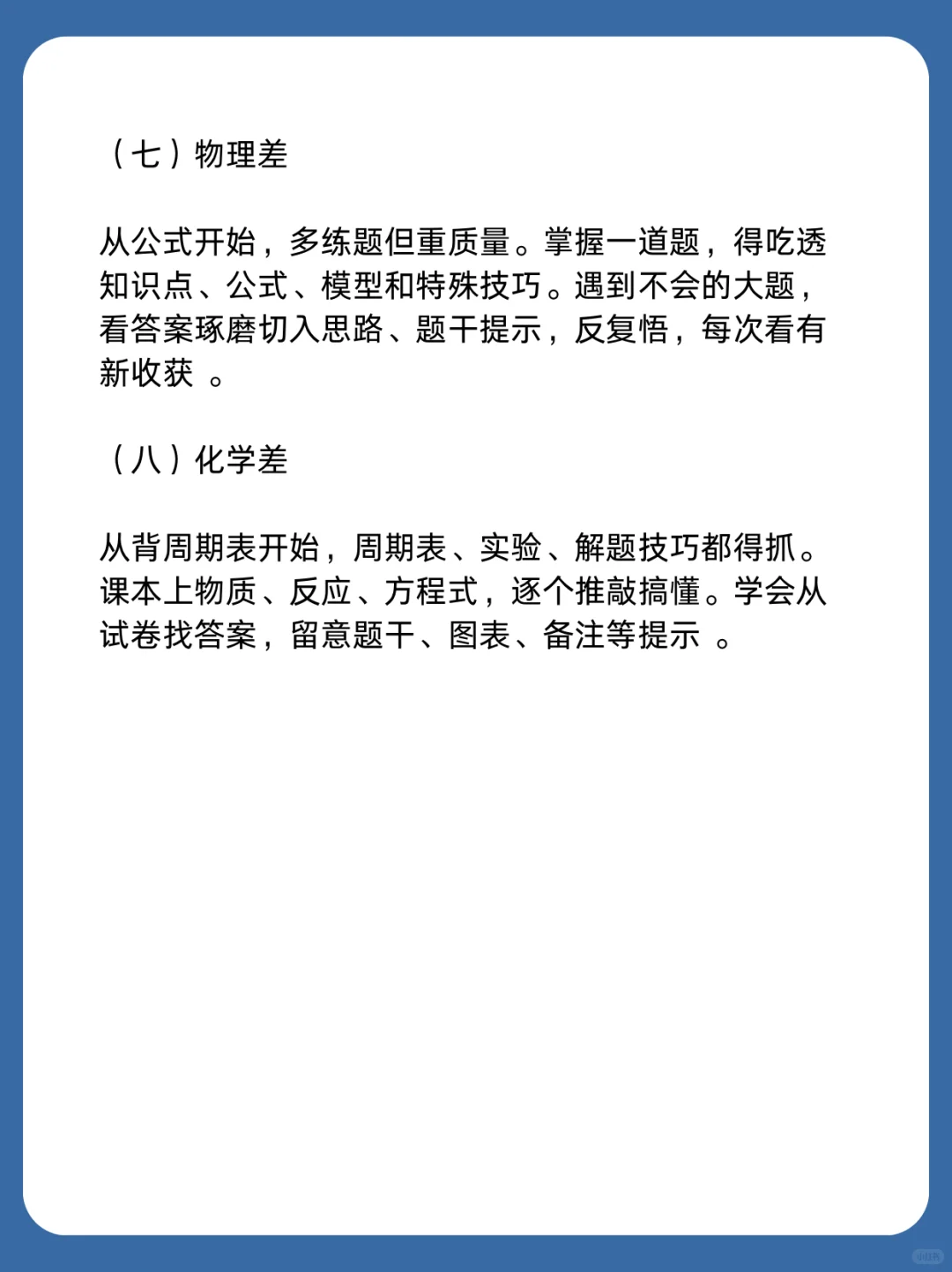 （七）物理差

从公式开始，多练题但重质量。掌握一道题，得吃透知识点、公式、模型和特殊技巧。遇到不会的大题，看答案琢磨切入思路、题干提示，反复悟，每次看有新收获 。

（八）化学差

从背周期表开始，周期表、实验、解题技巧都得抓。课本上物质、反应、方程式，逐个推敲搞懂。学会从试卷找答案，留意题干、图表、备注等提示 。